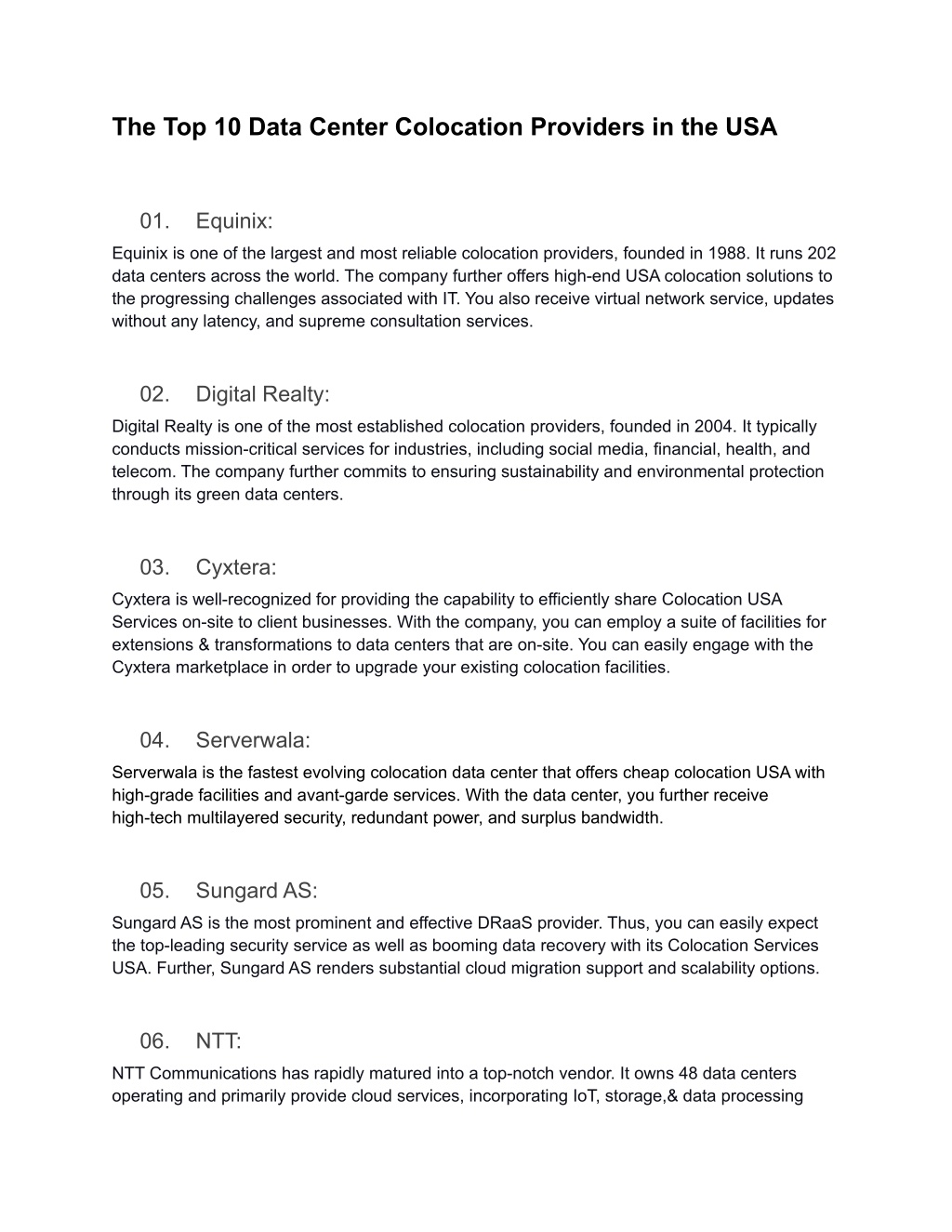 The Top 10 Data Center Colocation Providers in the USA

01. Equinix:

Equinix is one of the largest and most reliable colocation providers, founded in 1988. It runs 202 data centers across the world. The company further offers high-end USA colocation solutions to the progressing challenges associated with IT. You also receive virtual network service, updates without any latency, and supreme consultation services.

02. Digital Realty:

Digital Realty is one of the most established colocation providers, founded in 2004. It typically conducts mission-critical services for industries, including social media, financial, health, and telecom. The company further commits to ensuring sustainability and environmental protection through its green data centers.

03. Cyxtera:

Cyxtera is well-recognized for providing the capability to efficiently share Colocation USA Services on-site to client businesses. With the company, you can employ a suite of facilities for extensions & transformations to data centers that are on-site. You can easily engage with the Cyxtera marketplace in order to upgrade your existing colocation facilities.

04. Serverwala:

Serverwala is the fastest evolving colocation data center that offers cheap colocation USA with high-grade facilities and avant-garde services. With the data center, you further receive high-tech multilayered security, redundant power, and surplus bandwidth.

05. Sungard AS:

Sungard AS is the most prominent and effective DRaaS provider. Thus, you can easily expect the top-leading security service as well as booming data recovery with its Colocation Services USA. Further, Sungard AS renders substantial cloud migration support and scalability options.

06. NTT:

NTT Communications has rapidly matured into a top-notch vendor. It owns 48 data centers operating and primarily provide cloud services, incorporating IoT, storage,& data processing